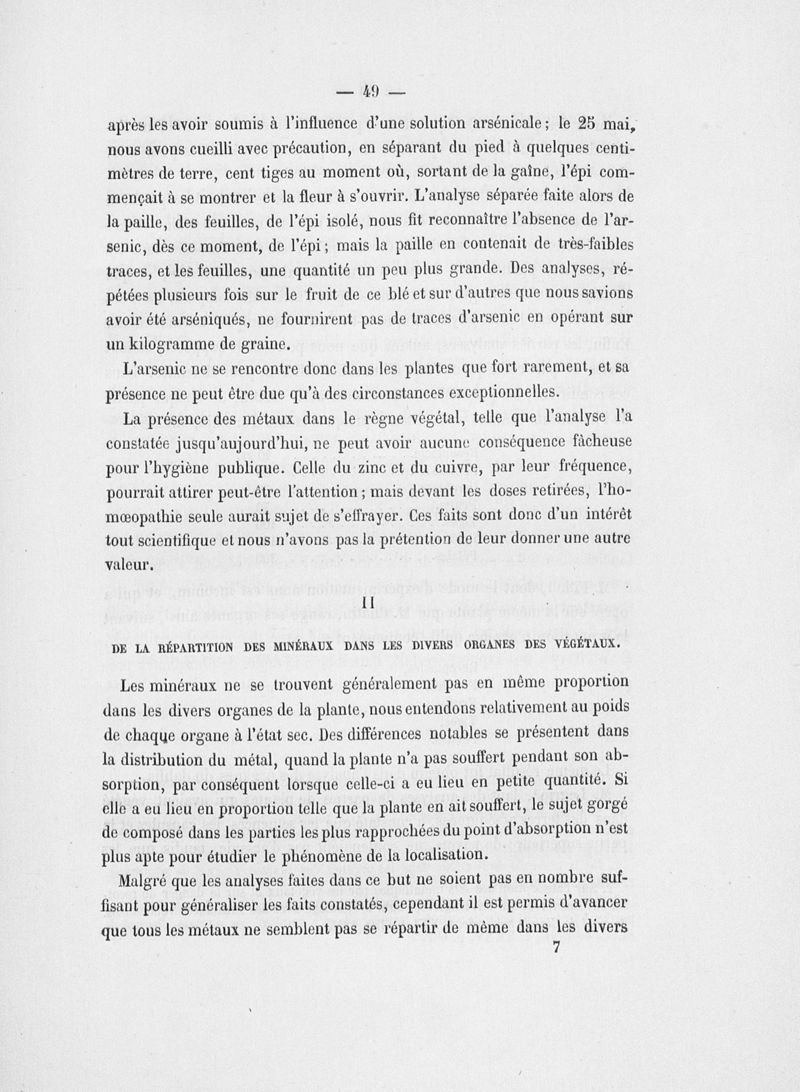 — 49 —

après les avoir soumis à l'influence d'une solution arsénicale ; le 25 mai, nous avons cueilli avec précaution, en séparant du pied à quelques centimètres de terre, cent tiges au moment où, sortant de la gaîne, l'épi commençait à se montrer et la fleur à s'ouvrir. L'analyse séparée faite alors de la paille, des feuilles, de l'épi isolé, nous fit reconnaître l'absence de l'arsenic, dès ce moment, de l'épi ; mais la paille en contenait de très-faibles traces, et les feuilles, une quantité un peu plus grande. Des analyses, répétées plusieurs fois sur le fruit de ce blé et sur d'autres que nous savions avoir été arséniqués, ne fournirent pas de traces d'arsenic en opérant sur un kilogramme de graine.

L'arsenic ne se rencontre donc dans les plantes que fort rarement, et sa présence ne peut être due qu'à des circonstances exceptionnelles.

La présence des métaux dans le règne végétal, telle que l'analyse l'a constatée jusqu'aujourd'hui, ne peut avoir aucune conséquence fâcheuse pour l'hygiène publique. Celle du zinc et du cuivre, par leur fréquence, pourrait attirer peut-être l'attention ; mais devant les doses retirées, l'homœopathie seule aurait sujet de s'effrayer. Ces faits sont donc d'un intérêt tout scientifique et nous n'avons pas la prétention de leur donner une autre valeur.

II

DE LA RÉPARTITION DES MINÉRAUX DANS LES DIVERS ORGANES DES VÉGÉTAUX.

Les minéraux ne se trouvent généralement pas en même proportion dans les divers organes de la plante, nous entendons relativement au poids de chaque organe à l'état sec. Des différences notables se présentent dans la distribution du métal, quand la plante n'a pas souffert pendant son absorption, par conséquent lorsque celle-ci a eu lieu en petite quantité. Si elle a eu lieu en proportion telle que la plante en ait souffert, le sujet gorgé de composé dans les parties les plus rapprochées du point d'absorption n'est plus apte pour étudier le phénomène de la localisation.

Malgré que les analyses faites dans ce but ne soient pas en nombre suffisant pour généraliser les faits constatés, cependant il est permis d'avancer que tous les métaux ne semblent pas se répartir de même dans les divers

7